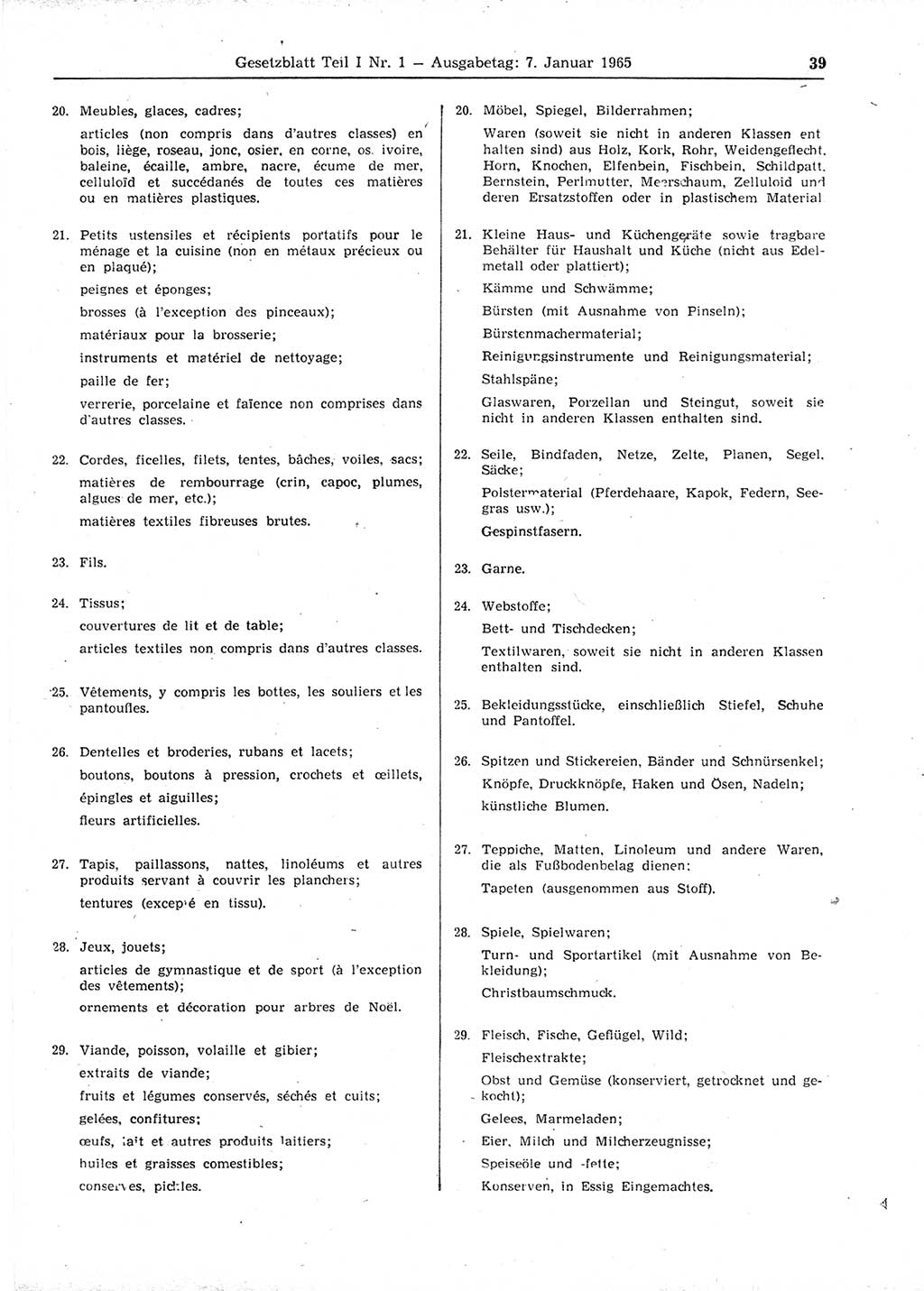 Gesetzblatt Teil I Nr. 1 — Ausgabetag: 7. Januar 1965 39

20. Meubles, glaces, cadres;

articles (non compris dans d'autres classes) en bois, liège, roseau, jonc, osier, en corne, os, ivoire, baleine, écaille, ambre, nacre, écume de mer, celluloïd et succédanés de toutes ces matières ou en matières plastiques.

21. Petits ustensiles et récipients portatifs pour le ménage et la cuisine (non en métaux précieux ou en plaqué);

peignes et éponges;

brosses (à l'exception des pinceaux);

matériaux pour la brosserie;

instruments et matériel de nettoyage;

paille de fer;

verrerie, porcelaine et faïence non comprises dans d'autres classes.

22. Cordes, ficelles, filets, tentes, bâches, voiles, sacs;

matières de rembourrage (crin, capoc, plumes, algues de mer, etc.);

matières textiles fibreuses brutes.

23. Fils.

24. Tissus;

couvertures de lit et de table;

articles textiles non compris dans d'autres classes.

25. Vêtements, y compris les bottes, les souliers et les pantoufles.

26. Dentelles et broderies, rubans et lacets;

boutons, boutons à pression, crochets et œillets, épingles et aiguilles;

fleurs artificielles.

27. Tapis, paillassons, nattes, linoléums et autres produits servant à couvrir les planchers;

tentures (excepté en tissu).

28. Jeux, jouets;

articles de gymnastique et de sport (à l'exception des vêtements);

ornements et décoration pour arbres de Noël.

29. Viande, poisson, volaille et gibier;

extraits de viande;

fruits et légumes conservés, séchés et cuits;

gelées, confitures;

œufs, lait et autres produits laitiers;

huiles et graisses comestibles;

conserves, pickles.

20. Möbel, Spiegel, Bilderrahmen;

Waren (soweit sie nicht in anderen Klassen enthalten sind) aus Holz, Kork, Rohr, Weidengeflecht, Horn, Knochen, Elfenbein, Fischbein, Schildpatt, Bernstein, Perlmutter, Meerschaum, Zelluloid und deren Ersatzstoffen oder in plastischem Material

21. Kleine Haus- und Küchengeräte sowie tragbare Behälter für Haushalt und Küche (nicht aus Edelmetall oder plattiert);

Kämme und Schwämme;

Bürsten (mit Ausnahme von Pinseln);

Bürstenmachermaterial;

Reinigungsinstrumente und Reinigungsmaterial;

Stahlspäne;

Glaswaren, Porzellan und Steingut, soweit sie nicht in anderen Klassen enthalten sind.

22. Seile, Bindfaden, Netze, Zelte, Planen, Segel, Säcke;

Polstermaterial (Pferdehaare, Kapok, Federn, Seegras usw.);

Gespinstfasern.

23. Garne.

24. Webstoffe;

Bett- und Tischdecken;

Textilwaren, soweit sie nicht in anderen Klassen enthalten sind.

25. Bekleidungsstücke, einschließlich Stiefel, Schuhe und Pantoffel.

26. Spitzen und Stickereien, Bänder und Schnürsenkel;

Knöpfe, Druckknöpfe, Haken und Ösen, Nadeln;

künstliche Blumen.

27. Teppiche, Matten, Linoleum und andere Waren, die als Fußbodenbelag dienen;

Tapeten (ausgenommen aus Stoff).

28. Spiele, Spielwaren;

Turn- und Sportartikel (mit Ausnahme von Bekleidung);

Christbaumschmuck.

29. Fleisch, Fische, Geflügel, Wild;

Fleischextrakte;

Obst und Gemüse (konserviert, getrocknet und gekocht);

Gelees, Marmeladen;

Eier, Milch und Milcherzeugnisse;

Speiseöle und -fette;

Konserven, in Essig Eingemachtes.